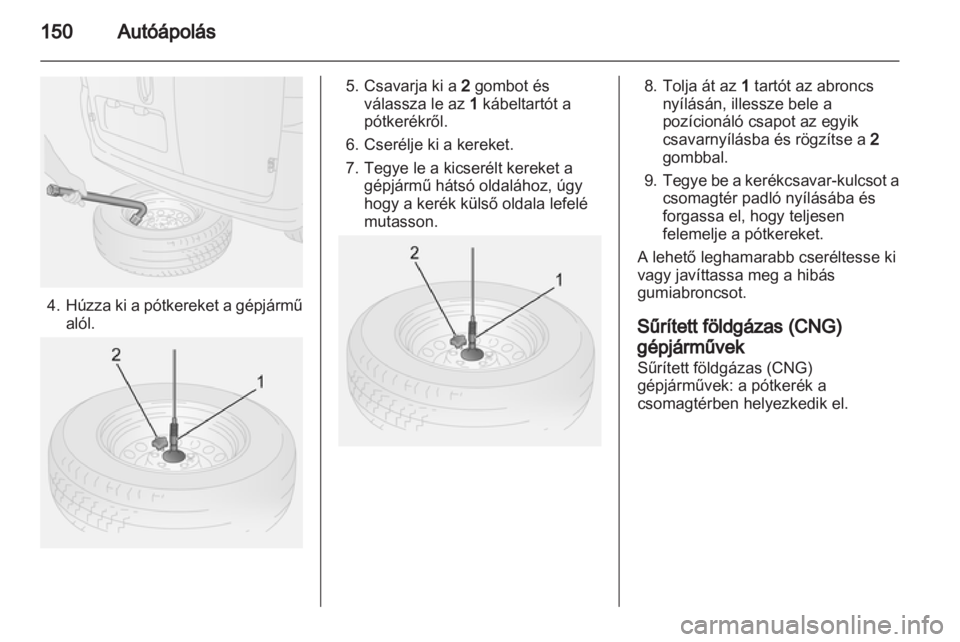 150 Autóápolás

4. Húzza ki a pótkereket a gépjármű alól.

2
1

5. Csavarja ki a 2 gombot és válassza le az 1 kábeltartót a pótkerékről.

6. Cserélje ki a kereket.

7. Tegye le a kicserélt kereket a gépjármű hátsó oldalához, úgy hogy a kerék külső oldala lefelé mutasson.

2
1

8. Tolja át az 1 tartót az abroncs nyílásán, illessze bele a pozícionáló csapot az egyik csavarnyílásba és rögzítse a 2 gombbal.

9. Tegye be a kerékcsavar-kulcsot a csomagtér padló nyílásába és forgassa el, hogy teljesen felemelje a pótkereket.

A lehető leghamarabb cseréltesse ki vagy javíttassa meg a hibás gumiabroncsot.

Sűrített földgázas (CNG) gépjárművek
Sűrített földgázas (CNG) gépjárművek: a pótkerék a csomagtérben helyezkedik el.

carmanualsonline.info